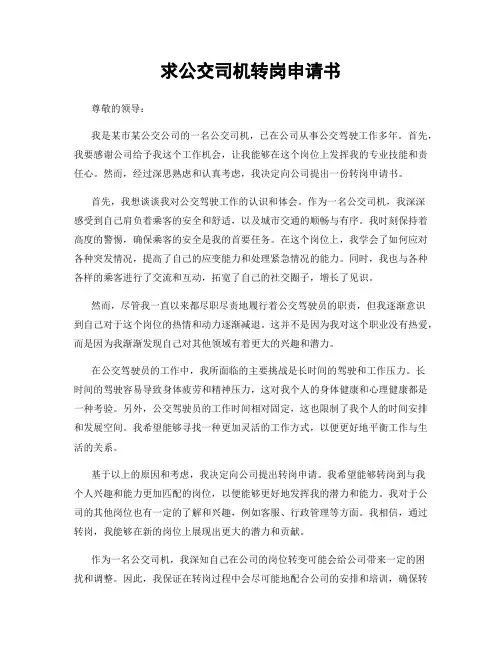 求公交司机转岗申请书

尊敬的领导：

我是某市某公交公司的一名公交司机，已在公司从事公交驾驶工作多年。首先，我要感谢公司给予我这个工作机会，让我能够在这个岗位上发挥我的专业技能和责任心。然而，经过深思熟虑和认真考虑，我决定向公司提出一份转岗申请书。

首先，我想谈谈我对公交驾驶工作的认识和体会。作为一名公交司机，我深深感受到自己肩负着乘客的安全和舒适，以及城市交通的顺畅与有序。我时刻保持着高度的警惕，确保乘客的安全是我的首要任务。在这个岗位上，我学会了如何应对各种突发情况，提高了自己的应变能力和处理紧急情况的能力。同时，我也与各种各样的乘客进行了交流和互动，拓宽了自己的社交圈子，增长了见识。

然而，尽管我一直以来都尽职尽责地履行着公交驾驶员的职责，但我逐渐意识到自己对于这个岗位的热情和动力逐渐减退。这并不是因为我对这个职业没有热爱，而是因为我渐渐发现自己对其他领域有着更大的兴趣和潜力。

在公交驾驶员的工作中，我所面临的主要挑战是长时间的驾驶和工作压力。长时间的驾驶容易导致身体疲劳和精神压力，这对我个人的身体健康和心理健康都是一种考验。另外，公交驾驶员的工作时间相对固定，这也限制了我个人的时间安排和发展空间。我希望能够寻找一种更加灵活的工作方式，以便更好地平衡工作与生活的关系。

基于以上的原因和考虑，我决定向公司提出转岗申请。我希望能够转岗到与我个人兴趣和能力更加匹配的岗位，以便能够更好地发挥我的潜力和能力。我对于公司的其他岗位也有一定的了解和兴趣，例如客服、行政管理等方面。我相信，通过转岗，我能够在新的岗位上展现出更大的潜力和贡献。

作为一名公交司机，我深知自己在公司的岗位转变可能会给公司带来一定的困扰和调整。因此，我保证在转岗过程中会尽可能地配合公司的安排和培训，确保转